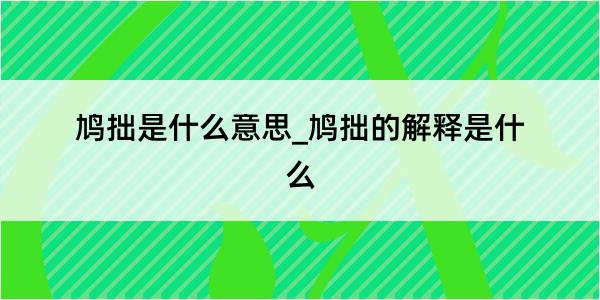 鸠拙是什么意思_鸠拙的解释是什么